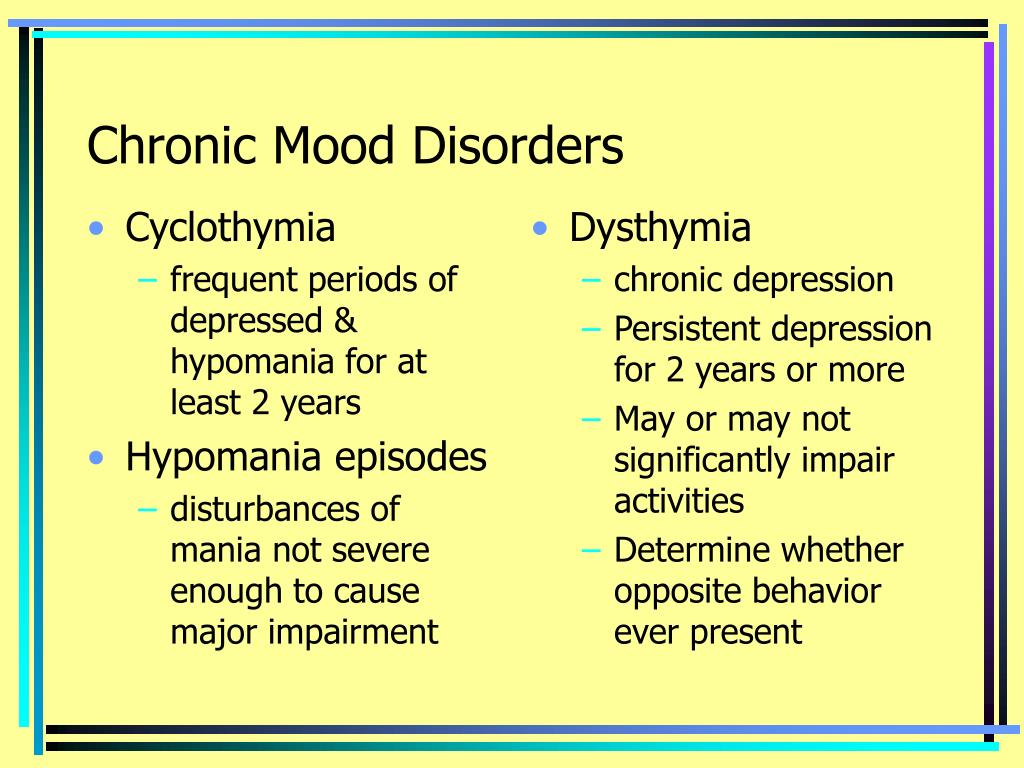 Chronic Mood Disorders

• Cyclothymia
– frequent periods of depressed & hypomania for at least 2 years
• Hypomania episodes
– disturbances of mania not severe enough to cause major impairment

• Dysthymia
– chronic depression
– Persistent depression for 2 years or more
– May or may not significantly impair activities
– Determine whether opposite behavior ever present